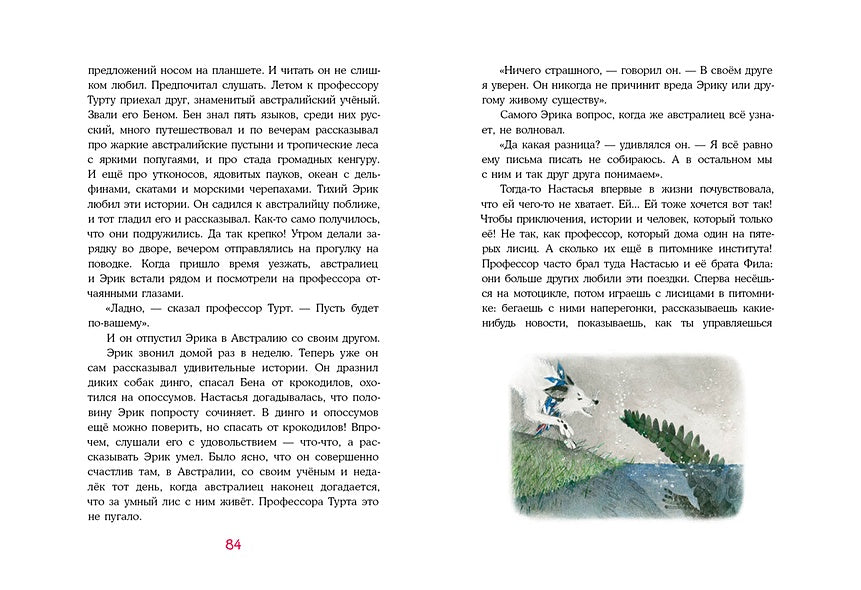 предложений носом на планшете. И читать он не слишком любил. Предпочитал слушать. Летом к профессору Турту приехал друг, знаменитый австралийский учёный. Звали его Беном. Бен знал пять языков, среди них русский, много путешествовал и по вечерам рассказывал про жаркие австралийские пустыни и тропические леса с яркими попугаями, и про стада громадных кенгуру. И ещё про утконосов, ядовитых пауков, океан с дельфинами, скатами и морскими черепахами. Тихий Эрик любил эти истории. Он садился к австралийцу поближе, и тот гладил его и рассказывал. Как-то само получилось, что они подружились. Да так крепко! Утром делали зарядку во дворе, вечером отправлялись на прогулку на поводке. Когда пришло время уезжать, австралиец и Эрик встали рядом и посмотрели на профессора отчаянными глазами.

«Ладно, — сказал профессор Турт. — Пусть будет по-вашему».

И он отпустил Эрика в Австралию со своим другом.

Эрик звонил домой раз в неделю. Теперь уже он сам рассказывал удивительные истории. Он дразнил диких собак динго, спасал Бена от крокодилов, охотился на опоссумов. Настасья догадывалась, что половину Эрик попросту сочиняет. В динго и опоссумов ещё можно поверить, но спасать от крокодилов! Впрочем, слушали его с удовольствием — что-что, а рассказывать Эрик умел. Было ясно, что он совершенно счастлив там, в Австралии, со своим учёным и недалёк тот день, когда австралиец наконец догадается, что за умный лис с ним живёт. Профессора Турта это не пугало.

84

«Ничего страшного, — говорил он. — В своём друге я уверен. Он никогда не причинит вреда Эрику или другому живому существу».

Самого Эрика вопрос, когда же австралиец всё узнает, не волновал.

«Да какая разница? — удивлялся он. — Я всё равно ему письма писать не собираюсь. А в остальном мы с ним и так друг друга понимаем».

Тогда-то Настасья впервые в жизни почувствовала, что ей чего-то не хватает. Ей... Ей тоже хочется вот так! Чтобы приключения, истории и человек, который только её! Не так, как профессор, который дома один на пятерых лисиц. А сколько их ещё в питомнике института! Профессор часто брал туда Настасью и её брата Фила: они больше других любили эти поездки. Сперва несёшься на мотоцикле, потом играешь с лисицами в питомнике: бегаешь с ними наперегонки, рассказываешь какие-нибудь новости, показываешь, как ты управляешься